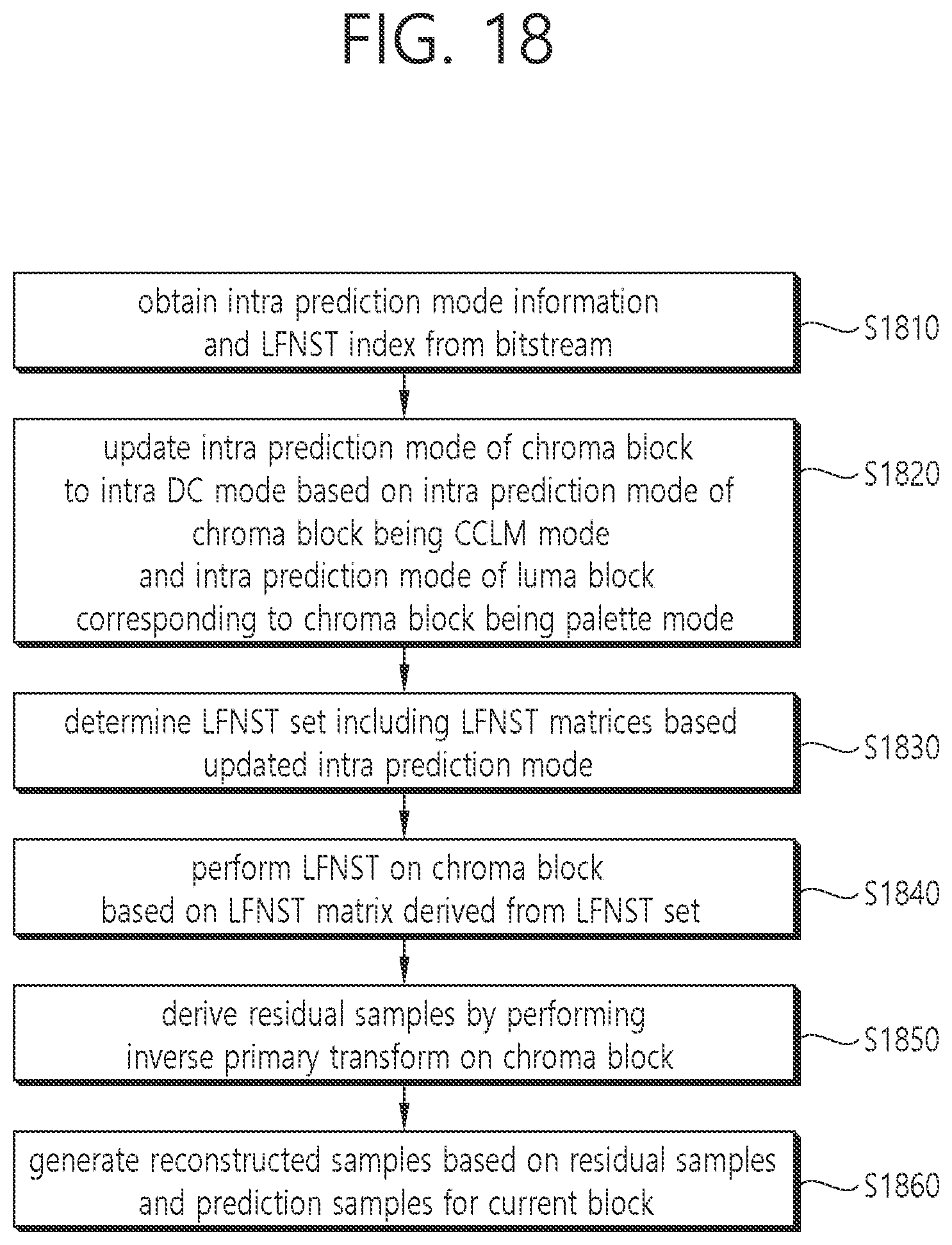 FIG. 18

obtain intra prediction mode information and LFNST index from bitstream

S1810

update intra prediction mode of chroma block to intra DC mode based on intra prediction mode of chroma block being CCLM mode and intra prediction mode of luma block corresponding to chroma block being palette mode

S1820

determine LFNST set including LFNST matrices based updated intra prediction mode

S1830

perform LFNST on chroma block based on LFNST matrix derived from LFNST set

S1840

derive residual samples by performing inverse primary transform on chroma block

S1850

generate reconstructed samples based on residual samples and prediction samples for current block

S1860